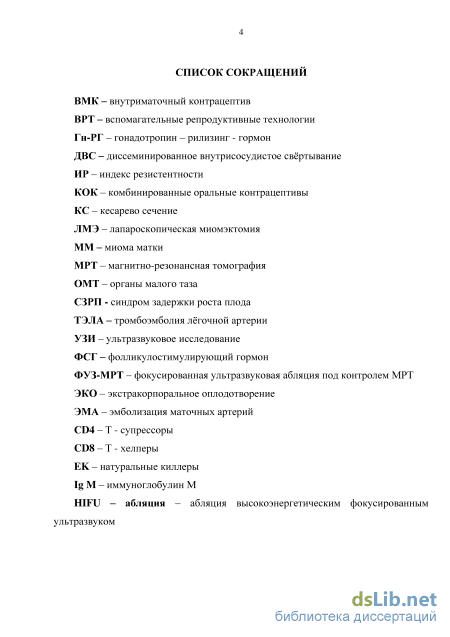 4

СПИСОК СОКРАЩЕНИЙ

ВМК – внутриматочный контрацептив

ВРТ – вспомагательные репродуктивные технологии

Гн-РГ – гонадотропин – рилизинг - гормон

ДВС – диссеминированное внутрисосудистое свёртывание

ИР – индекс резистентности

КОК – комбинированные оральные контрацептивы

КС – кесарево сечение

ЛМЭ – лапароскопическая миомэктомия

ММ – миома матки

МРТ – магнитно-резонансная томография

ОМТ – органы малого таза

СЗРП - синдром задержки роста плода

ТЭЛА – тромбоэмболия лёгочной артерии

УЗИ – ультразвуковое исследование

ФСГ – фолликулостимулирующий гормон

ФУЗ-МРТ – фокусированная ультразвуковая абляция под контролем МРТ

ЭКО – экстракорпоральное оплодотворение

ЭМА – эмболизация маточных артерий

CD4 – Т - супрессоры

CD8 – Т - хелперы

ЕК – натуральные киллеры

Ig M – иммуноглобулин М

HIFU – абляция – абляция высокоэнергетическим фокусированным ультразвуком

dsLib.net
библиотека диссертаций